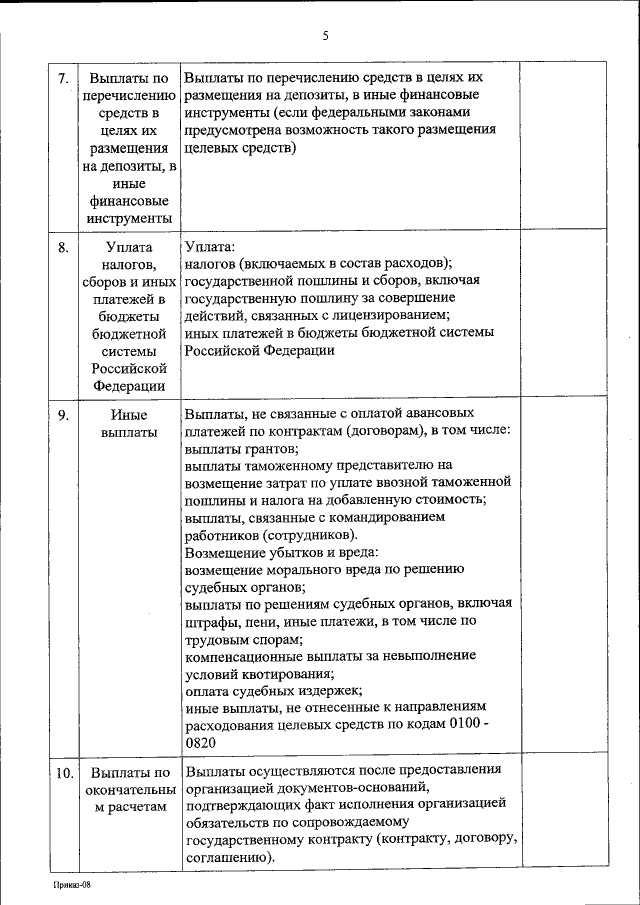 5

| | | | |
|---|---|---|---|
| 7. | Выплаты по перечислению средств в целях их размещения на депозиты, в иные финансовые инструменты | Выплаты по перечислению средств в целях их размещения на депозиты, в иные финансовые инструменты (если федеральными законами предусмотрена возможность такого размещения целевых средств) | |
| 8. | Уплата налогов, сборов и иных платежей в бюджеты бюджетной системы Российской Федерации | Уплата: налогов (включаемых в состав расходов); государственной пошлины и сборов, включая государственную пошлину за совершение действий, связанных с лицензированием; иных платежей в бюджеты бюджетной системы Российской Федерации | |
| 9. | Иные выплаты | Выплаты, не связанные с оплатой авансовых платежей по контрактам (договорам), в том числе: выплаты грантов; выплаты таможенному представителю на возмещение затрат по уплате ввозной таможенной пошлины и налога на добавленную стоимость; выплаты, связанные с командированием работников (сотрудников). Возмещение убытков и вреда: возмещение морального вреда по решению судебных органов; выплаты по решениям судебных органов, включая штрафы, пени, иные платежи, в том числе по трудовым спорам; компенсационные выплаты за невыполнение условий квотирования; оплата судебных издержек; иные выплаты, не отнесенные к направлениям расходования целевых средств по кодам 0100 - 0820 | |
| 10. | Выплаты по окончательным расчетам | Выплаты осуществляются после предоставления организацией документов-оснований, подтверждающих факт исполнения организацией обязательств по сопровождаемому государственному контракту (контракту, договору, соглашению). | |

Приказ-08